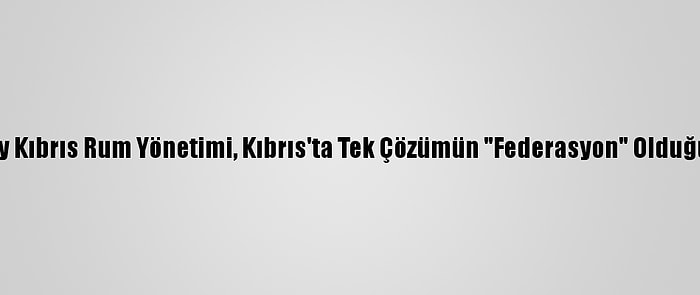 y Kıbrıs Rum Yönetimi, Kıbrıs'ta Tek Çözümün "Federasyon" Olduğu